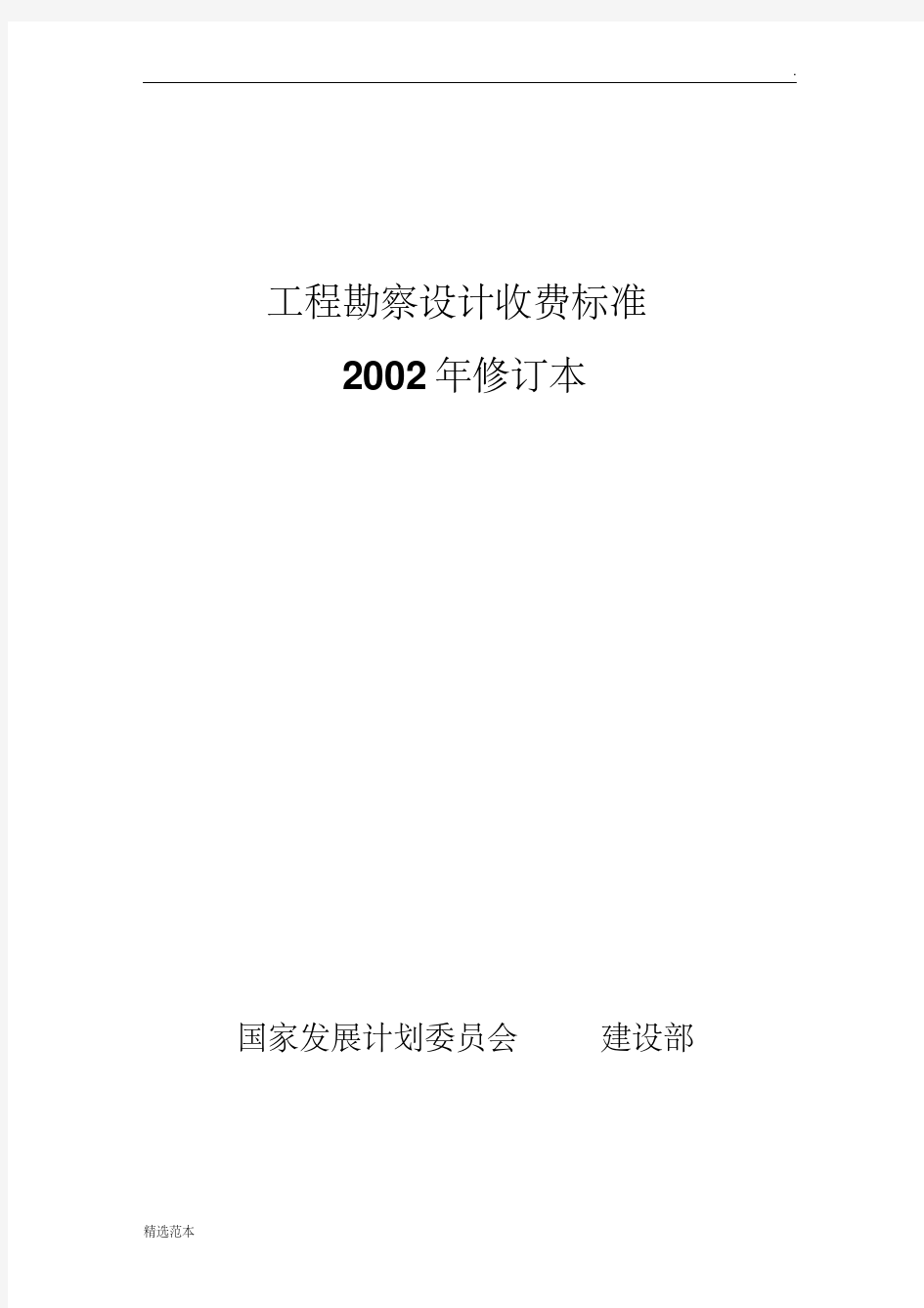 .

工程勘察设计收费标准

2002年修订本

国家发展计划委员会　　建设部

精选范本